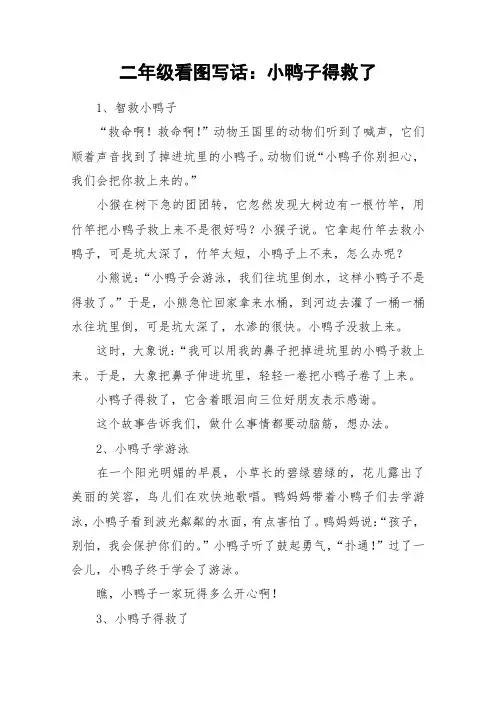 二年级看图写话：小鸭子得救了

1、智救小鸭子

“救命啊！救命啊！”动物王国里的动物们听到了喊声，它们顺着声音找到了掉进坑里的小鸭子。动物们说“小鸭子你别担心，我们会把你救上来的。”

小猴在树下急的团团转，它忽然发现大树边有一根竹竿，用竹竿把小鸭子救上来不是很好吗？小猴子说。它拿起竹竿去救小鸭子，可是坑太深了，竹竿太短，小鸭子上不来，怎么办呢？

小熊说：“小鸭子会游泳，我们往坑里倒水，这样小鸭子不是得救了。”于是，小熊急忙回家拿来水桶，到河边去灌了一桶一桶水往坑里倒，可是坑太深了，水渗的很快。小鸭子没救上来。

这时，大象说：“我可以用我的鼻子把掉进坑里的小鸭子救上来。于是，大象把鼻子伸进坑里，轻轻一卷把小鸭子卷了上来。

小鸭子得救了，它含着眼泪向三位好朋友表示感谢。

这个故事告诉我们，做什么事情都要动脑筋，想办法。

2、小鸭子学游泳

在一个阳光明媚的早晨，小草长的碧绿碧绿的，花儿露出了美丽的笑容，鸟儿们在欢快地歌唱。鸭妈妈带着小鸭子们去学游泳，小鸭子看到波光粼粼的水面，有点害怕了。鸭妈妈说：“孩子，别怕，我会保护你们的。”小鸭子听了鼓起勇气，“扑通！”过了一会儿，小鸭子终于学会了游泳。

瞧，小鸭子一家玩得多么开心啊！

3、小鸭子得救了